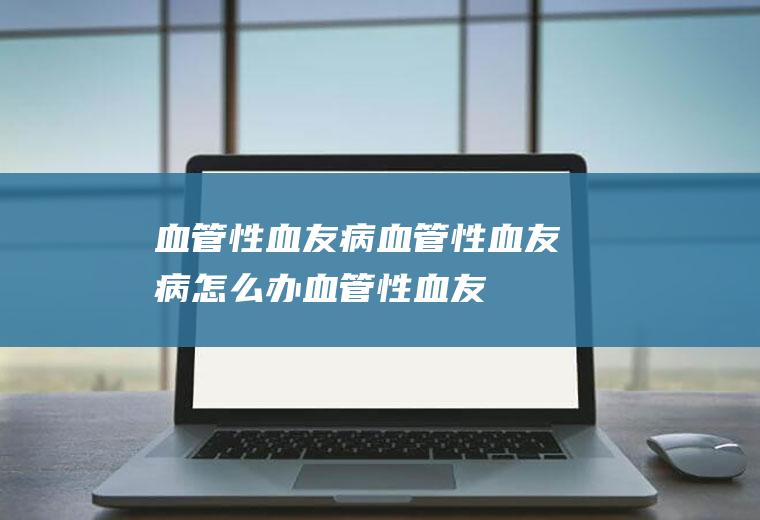 血管性血友病血管性血友病怎么办血管性血友